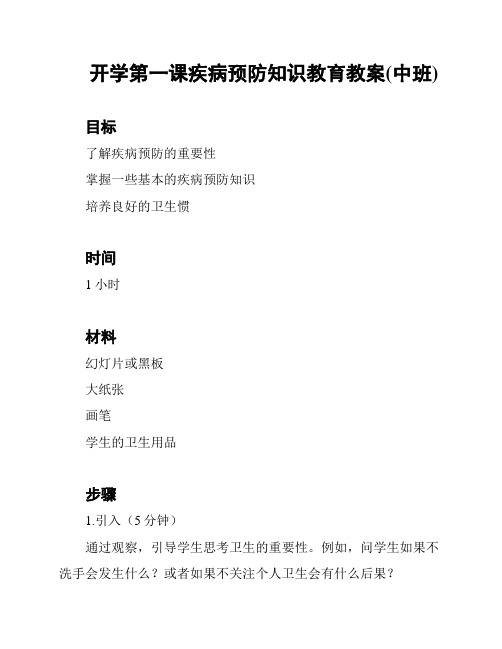 开学第一课疾病预防知识教育教案(中班)

目标

了解疾病预防的重要性

掌握一些基本的疾病预防知识

培养良好的卫生惯

时间

1 小时

材料

幻灯片或黑板

大纸张

画笔

学生的卫生用品

步骤

1.引入（5 分钟）

通过观察，引导学生思考卫生的重要性。例如，问学生如果不洗手会发生什么？或者如果不关注个人卫生会有什么后果？